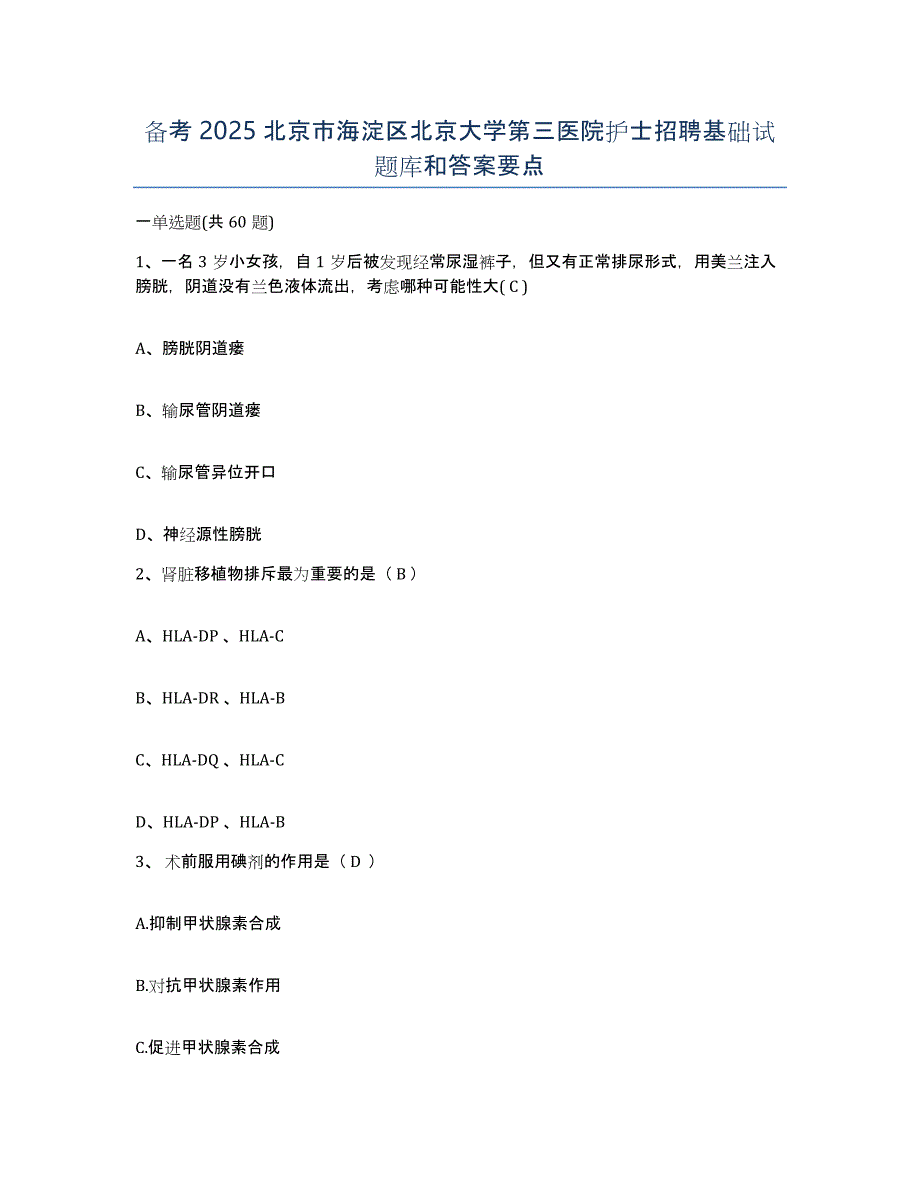 备考 2025 北京市海淀区北京大学第三医院护士招聘基础试题库和答案要点

一单选题(共 60 题)

1、一名 3 岁小女孩，自 1 岁后被发现经常尿湿裤子，但又有正常排尿形式，用美兰注入膀胱，阴道没有兰色液体流出，考虑哪种可能性大( C )

A、膀胱阴道瘘

B、输尿管阴道瘘

C、输尿管异位开口

D、神经源性膀胱

2、肾脏移植物排斥最为重要的是（ B ）

A、HLA-DP 、HLA-C

B、HLA-DR 、HLA-B

C、HLA-DQ 、HLA-C

D、HLA-DP 、HLA-B

3、 术前服用碘剂的作用是（ D ）

A.抑制甲状腺素合成

B.对抗甲状腺素作用

C.促进甲状腺素合成